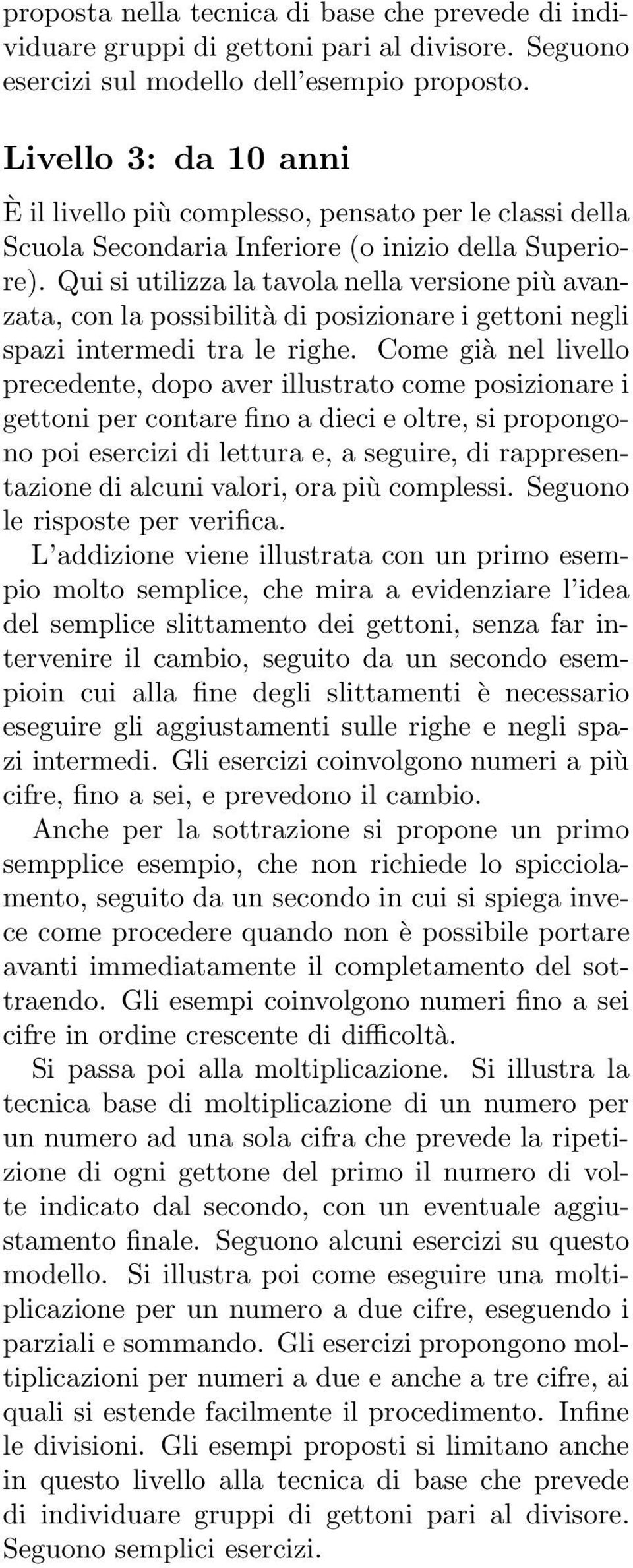 proposta nella tecnica di base che prevede di individuare gruppi di gettoni pari al divisore. Seguono esercizi sul modello dell'esempio proposto.

Livello 3: da 10 anni

È il livello più complesso, pensato per le classi della Scuola Secondaria Inferiore (o inizio della Superiore). Qui si utilizza la tavola nella versione più avanzata, con la possibilità di posizionare i gettoni negli spazi intermedi tra le righe. Come già nel livello precedente, dopo aver illustrato come posizionare i gettoni per contare fino a dieci e oltre, si propongono poi esercizi di lettura e, a seguire, di rappresentazione di alcuni valori, ora più complessi. Seguono le risposte per verifica.

L'addizione viene illustrata con un primo esempio molto semplice, che mira a evidenziare l'idea del semplice slittamento dei gettoni, senza far intervenire il cambio, seguito da un secondo esempioin cui alla fine degli slittamenti è necessario eseguire gli aggiustamenti sulle righe e negli spazi intermedi. Gli esercizi coinvolgono numeri a più cifre, fino a sei, e prevedono il cambio.

Anche per la sottrazione si propone un primo sempplice esempio, che non richiede lo spicciolamento, seguito da un secondo in cui si spiega invece come procedere quando non è possibile portare avanti immediatamente il completamento del sottraendo. Gli esempi coinvolgono numeri fino a sei cifre in ordine crescente di difficoltà.

Si passa poi alla moltiplicazione. Si illustra la tecnica base di moltiplicazione di un numero per un numero ad una sola cifra che prevede la ripetizione di ogni gettone del primo il numero di volte indicato dal secondo, con un eventuale aggiustamento finale. Seguono alcuni esercizi su questo modello. Si illustra poi come eseguire una moltiplicazione per un numero a due cifre, eseguendo i parziali e sommando. Gli esercizi propongono moltiplicazioni per numeri a due e anche a tre cifre, ai quali si estende facilmente il procedimento. Infine le divisioni. Gli esempi proposti si limitano anche in questo livello alla tecnica di base che prevede di individuare gruppi di gettoni pari al divisore. Seguono semplici esercizi.